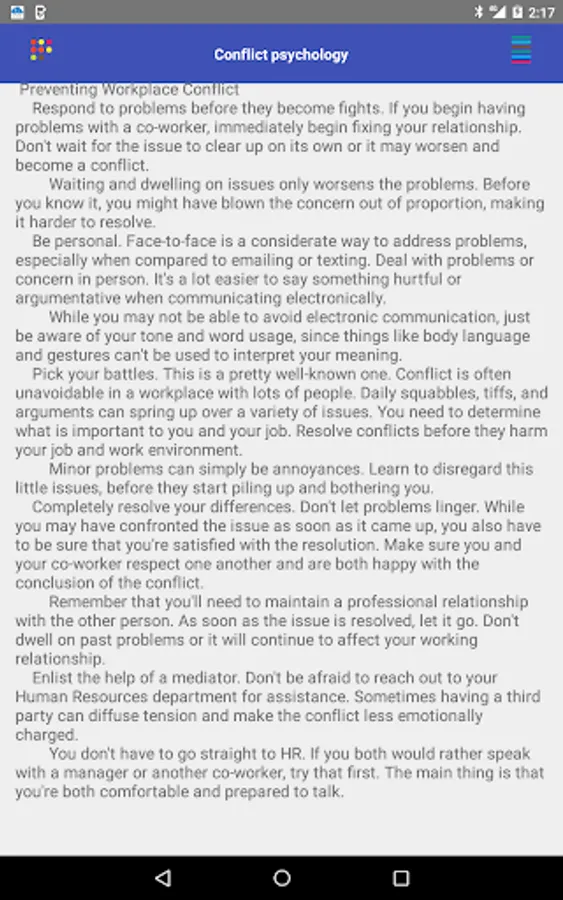 2:17

Conflict psychology

Preventing Workplace Conflict

Respond to problems before they become fights. If you begin having problems with a co-worker, immediately begin fixing your relationship. Don't wait for the issue to clear up on its own or it may worsen and become a conflict.

Waiting and dwelling on issues only worsens the problems. Before you know it, you might have blown the concern out of proportion, making it harder to resolve.

Be personal. Face-to-face is a considerate way to address problems, especially when compared to emailing or texting. Deal with problems or concern in person. It's a lot easier to say something hurtful or argumentative when communicating electronically.

While you may not be able to avoid electronic communication, just be aware of your tone and word usage, since things like body language and gestures can't be used to interpret your meaning.

Pick your battles. This is a pretty well-known one. Conflict is often unavoidable in a workplace with lots of people. Daily squabbles, tiffs, and arguments can spring up over a variety of issues. You need to determine what is important to you and your job. Resolve conflicts before they harm your job and work environment.

Minor problems can simply be annoyances. Learn to disregard this little issues, before they start piling up and bothering you.

Completely resolve your differences. Don't let problems linger. While you may have confronted the issue as soon as it came up, you also have to be sure that you're satisfied with the resolution. Make sure you and your co-worker respect one another and are both happy with the conclusion of the conflict.

Remember that you'll need to maintain a professional relationship with the other person. As soon as the issue is resolved, let it go. Don't dwell on past problems or it will continue to affect your working relationship.

Enlist the help of a mediator. Don't be afraid to reach out to your Human Resources department for assistance. Sometimes having a third party can diffuse tension and make the conflict less emotionally charged.

You don't have to go straight to HR. If you both would rather speak with a manager or another co-worker, try that first. The main thing is that you're both comfortable and prepared to talk.